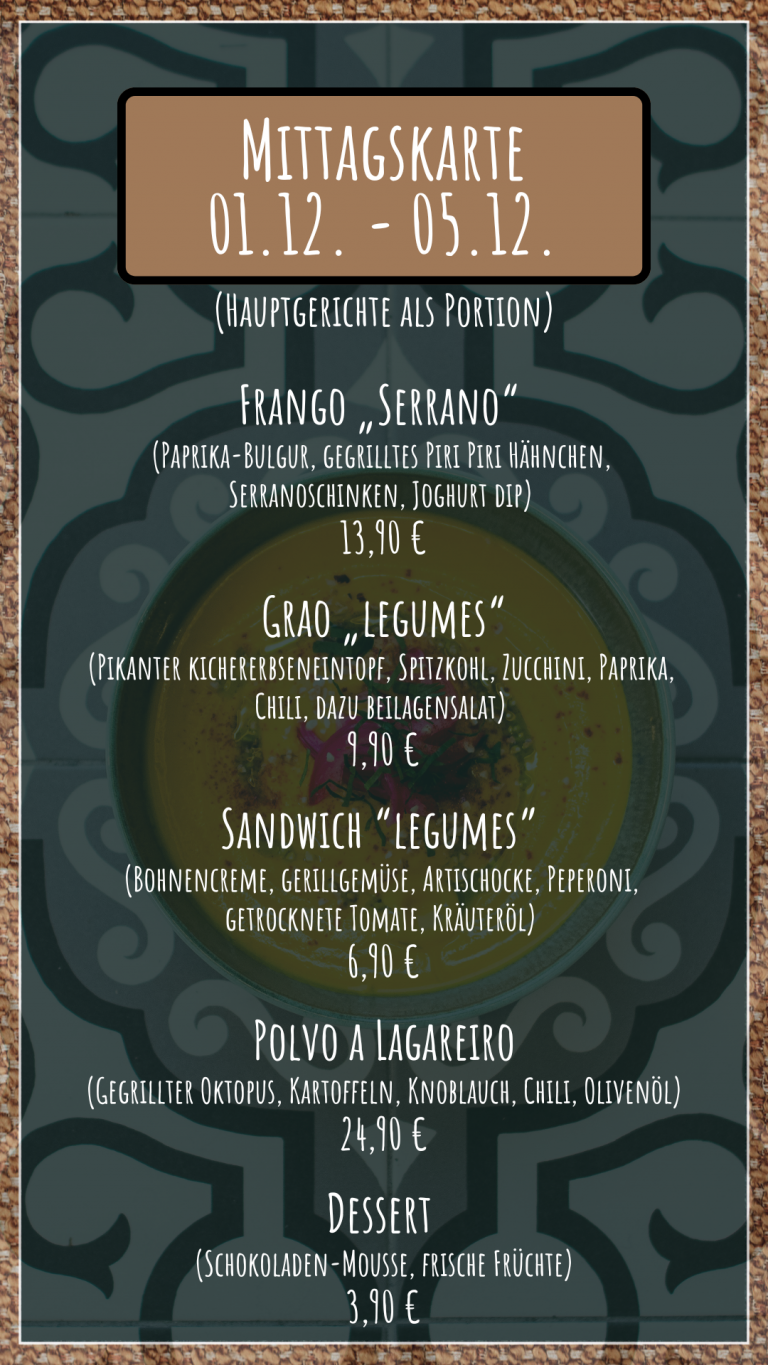 Mittagskarte
01.12. - 05.12.

(Hauptgerichte als Portion)

Frango „Serrano"
(Paprika-Bulgur, gegrilltes Piri Piri Hähnchen, Serranoschinken, Joghurt dip)
13,90 €

Grao „legumes"
(Pikanter kichererbseneintopf, Spitzkohl, Zucchini, Paprika, Chili, dazu beilagensalat)
9,90 €

Sandwich "legumes"
(Bohnencreme, gerillgemüse, Artischocke, Peperoni, getrocknete Tomate, Kräuteröl)
6,90 €

Polvo a Lagareiro
(Gegrillter Oktopus, Kartoffeln, Knoblauch, Chili, Olivenöl)
24,90 €

Dessert
(Schokoladen-Mousse, frische Früchte)
3,90 €